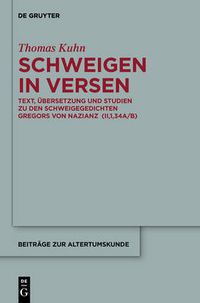 DE GRUYTER

Thomas Kuhn

SCHWEIGEN IN VERSEN

TEXT, ÜBERSETZUNG UND STUDIEN ZU DEN SCHWEIGEGEDICHTEN GREGORS VON NAZIANZ (II,1,34A/B)

BEITRÄGE ZUR ALTERTUMSKUNDE

DE G